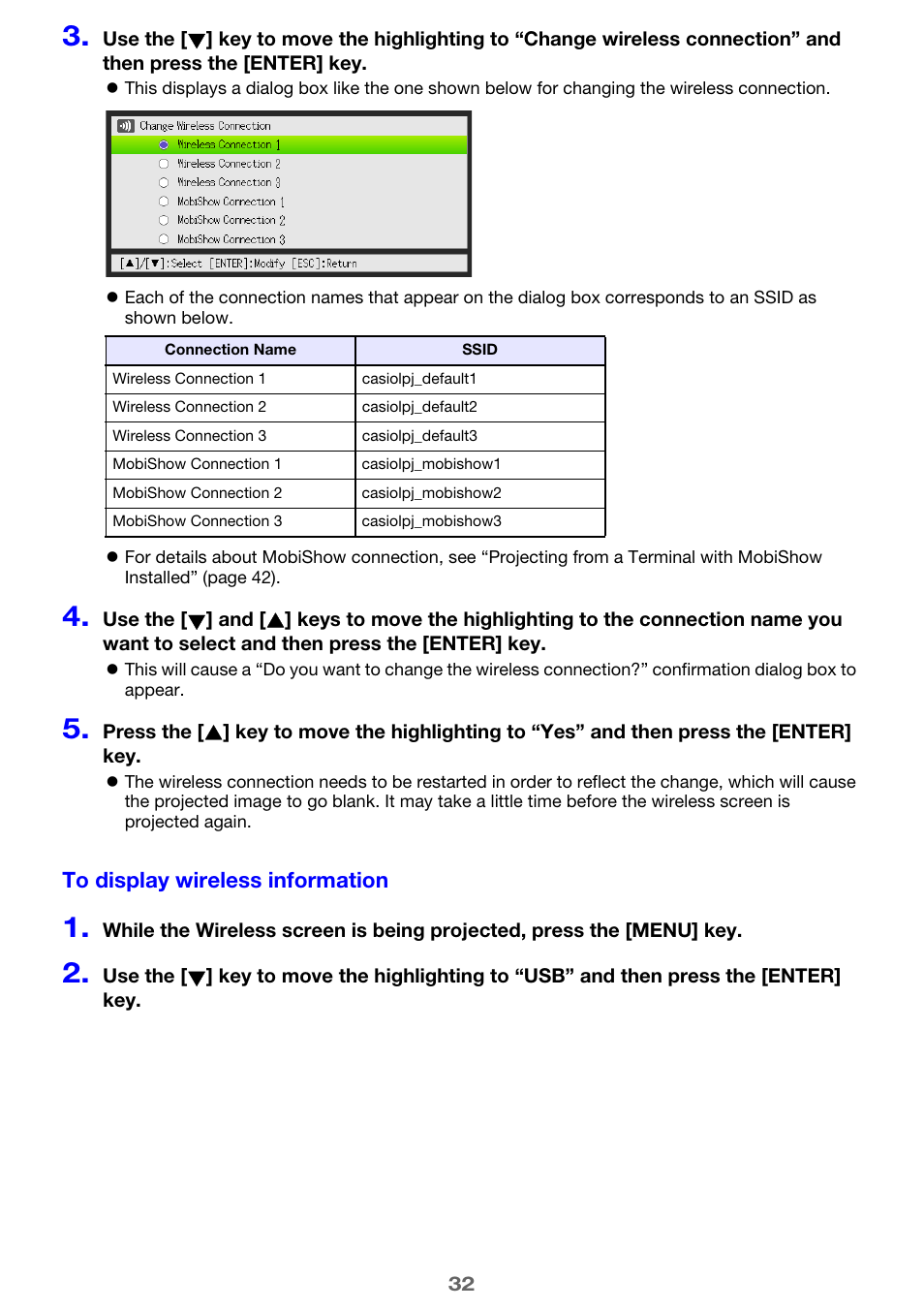 3. Use the [▼] key to move the highlighting to “Change wireless connection” and then press the [ENTER] key.

● This displays a dialog box like the one shown below for changing the wireless connection.

Change Wireless Connection
Wireless Connection 1
Wireless Connection 2
Wireless Connection 3
MobiShow Connection 1
MobiShow Connection 2
MobiShow Connection 3
[▲]/[▼]:Select [ENTER]:Modify [ESC]:Return

● Each of the connection names that appear on the dialog box corresponds to an SSID as shown below.

| Connection Name | SSID |
|---|---|
| Wireless Connection 1 | casiolpj_default1 |
| Wireless Connection 2 | casiolpj_default2 |
| Wireless Connection 3 | casiolpj_default3 |
| MobiShow Connection 1 | casiolpj_mobishow1 |
| MobiShow Connection 2 | casiolpj_mobishow2 |
| MobiShow Connection 3 | casiolpj_mobishow3 |

● For details about MobiShow connection, see “Projecting from a Terminal with MobiShow Installed” (page 42).

4. Use the [▼] and [▲] keys to move the highlighting to the connection name you want to select and then press the [ENTER] key.

● This will cause a “Do you want to change the wireless connection?” confirmation dialog box to appear.

5. Press the [▲] key to move the highlighting to “Yes” and then press the [ENTER] key.

● The wireless connection needs to be restarted in order to reflect the change, which will cause the projected image to go blank. It may take a little time before the wireless screen is projected again.

To display wireless information

1. While the Wireless screen is being projected, press the [MENU] key.

2. Use the [▼] key to move the highlighting to “USB” and then press the [ENTER] key.

32